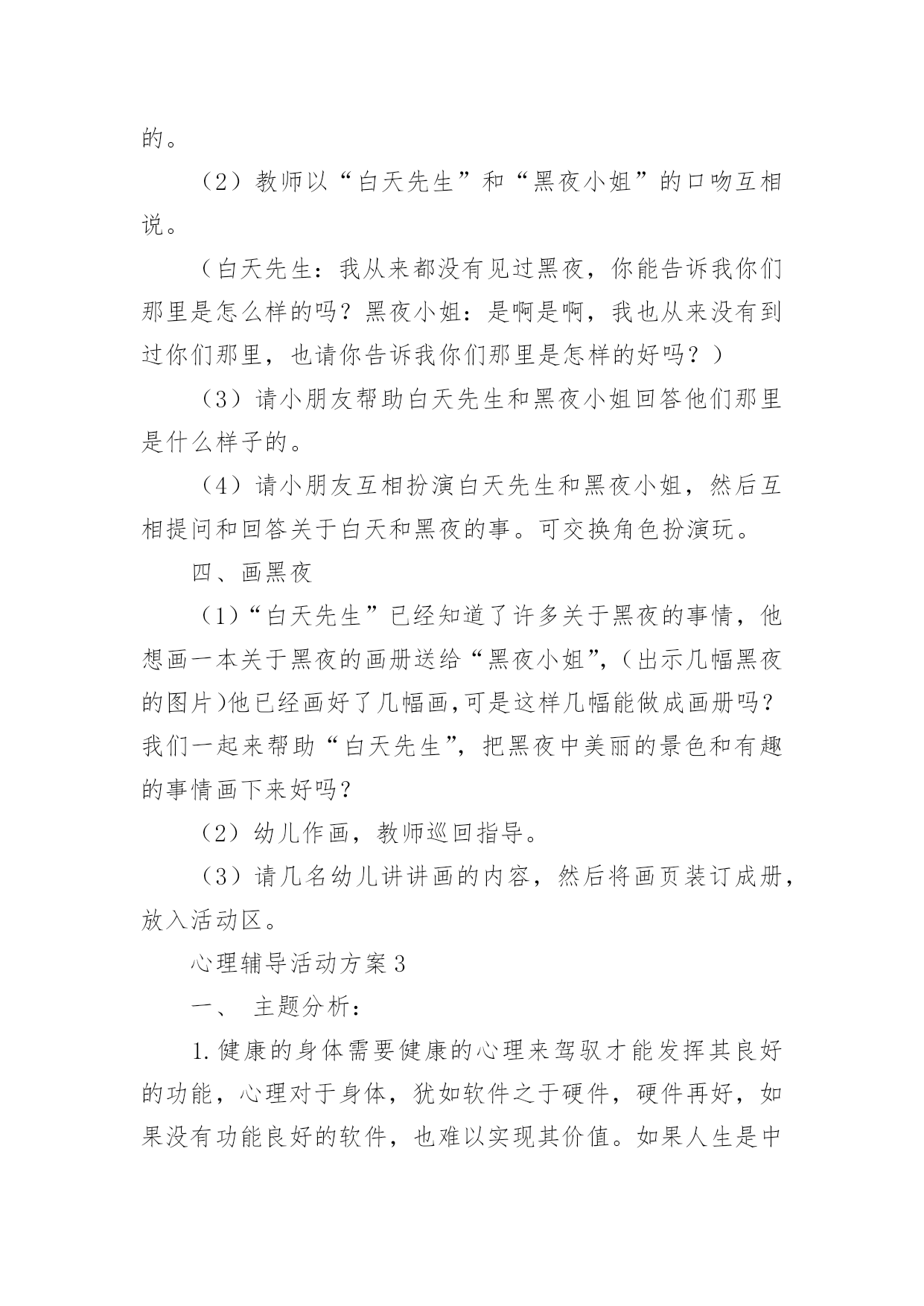 的。

（2）教师以“白天先生”和“黑夜小姐”的口吻互相说。

（白天先生：我从来都没有见过黑夜，你能告诉我你们那里是怎么样的吗？黑夜小姐：是啊是啊，我也从来没有到过你们那里，也请你告诉我你们那里是怎样的好吗？）

（3）请小朋友帮助白天先生和黑夜小姐回答他们那里是什么样子的。

（4）请小朋友互相扮演白天先生和黑夜小姐，然后互相提问和回答关于白天和黑夜的事。可交换角色扮演玩。

四、画黑夜

（1）“白天先生”已经知道了许多关于黑夜的事情，他想画一本关于黑夜的画册送给“黑夜小姐”,（出示几幅黑夜的图片)他已经画好了几幅画,可是这样几幅能做成画册吗?我们一起来帮助“白天先生”，把黑夜中美丽的景色和有趣的事情画下来好吗?

（2）幼儿作画，教师巡回指导。

（3）请几名幼儿讲讲画的内容，然后将画页装订成册，放入活动区。

心理辅导活动方案3

一、 主题分析：

1.健康的身体需要健康的心理来驾驭才能发挥其良好的功能，心理对于身体，犹如软件之于硬件，硬件再好，如果没有功能良好的软件，也难以实现其价值。如果人生是中